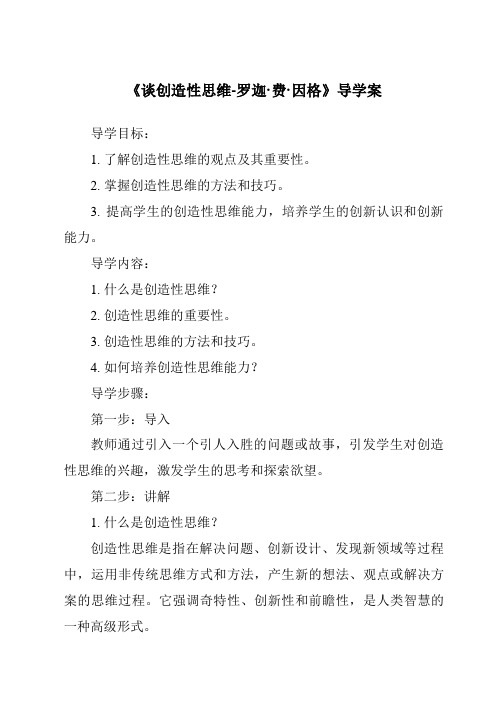 《谈创造性思维-罗迦·费·因格》导学案

导学目标：

1. 了解创造性思维的观点及其重要性。

2. 掌握创造性思维的方法和技巧。

3. 提高学生的创造性思维能力，培养学生的创新认识和创新能力。

导学内容：

1. 什么是创造性思维？

2. 创造性思维的重要性。

3. 创造性思维的方法和技巧。

4. 如何培养创造性思维能力？

导学步骤：

第一步：导入

教师通过引入一个引人入胜的问题或故事，引发学生对创造性思维的兴趣，激发学生的思考和探索欲望。

第二步：讲解

1. 什么是创造性思维？

创造性思维是指在解决问题、创新设计、发现新领域等过程中，运用非传统思维方式和方法，产生新的想法、观点或解决方案的思维过程。它强调奇特性、创新性和前瞻性，是人类智慧的一种高级形式。